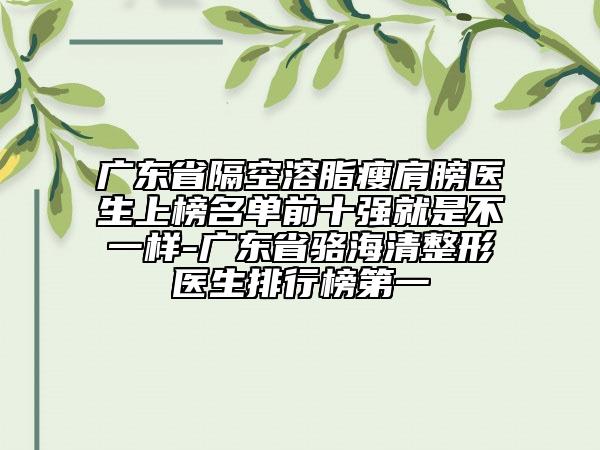 广东省隔空溶脂瘦肩膀医生上榜名单前十强就是不一样-广东省骆海清整形医生排行榜第一